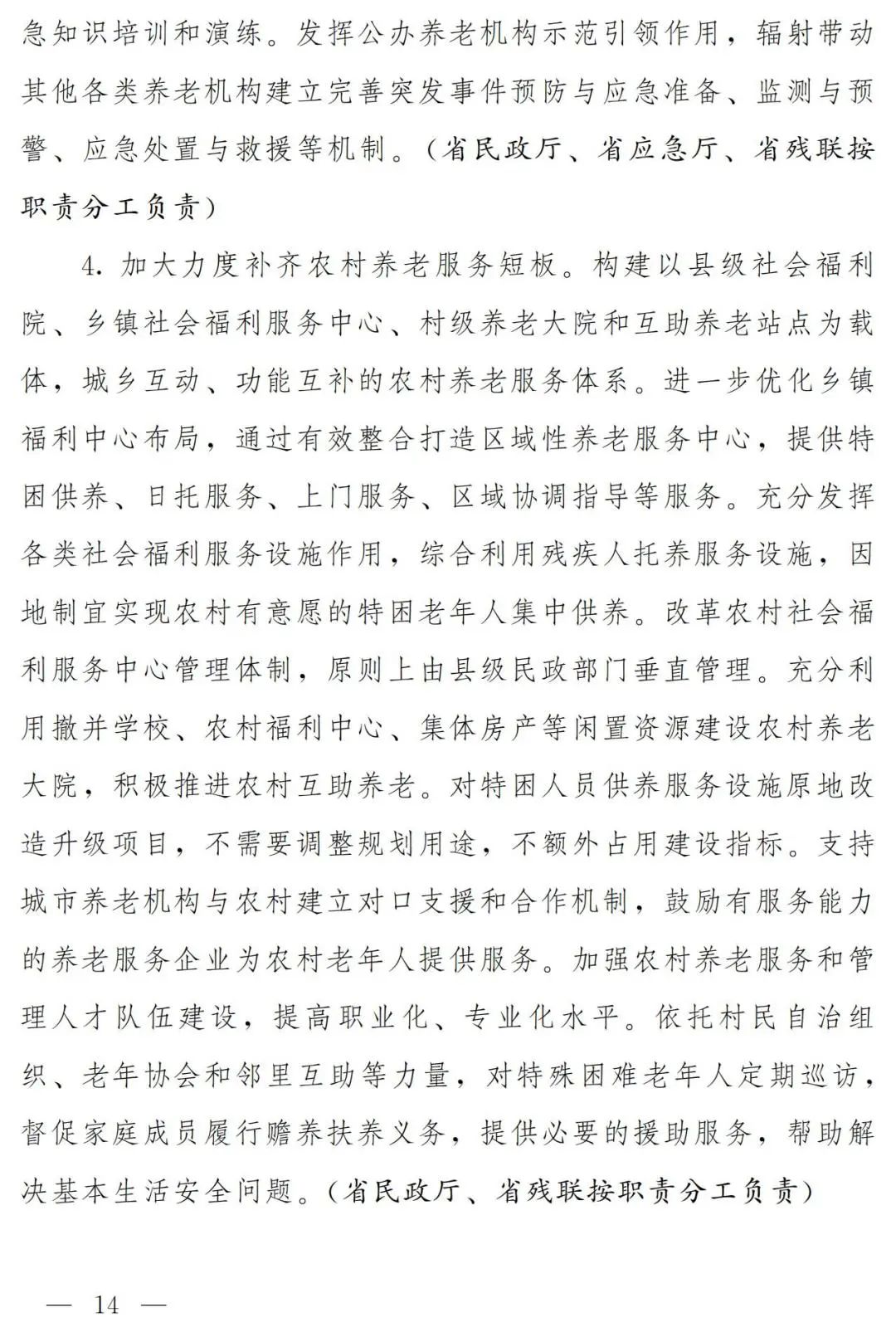 急知识培训和演练。发挥公办养老机构示范引领作用，辐射带动其他各类养老机构建立完善突发事件预防与应急准备、监测与预警、应急处置与救援等机制。（省民政厅、省应急厅、省残联按职责分工负责）

4. 加大力度补齐农村养老服务短板。构建以县级社会福利院、乡镇社会福利服务中心、村级养老大院和互助养老站点为载体，城乡互动、功能互补的农村养老服务体系。进一步优化乡镇福利中心布局，通过有效整合打造区域性养老服务中心，提供特困供养、日托服务、上门服务、区域协调指导等服务。充分发挥各类社会福利服务设施作用，综合利用残疾人托养服务设施，因地制宜实现农村有意愿的特困老年人集中供养。改革农村社会福利服务中心管理体制，原则上由县级民政部门垂直管理。充分利用撤并学校、农村福利中心、集体房产等闲置资源建设农村养老大院，积极推进农村互助养老。对特困人员供养服务设施原地改造升级项目，不需要调整规划用途，不额外占用建设指标。支持城市养老机构与农村建立对口支援和合作机制，鼓励有服务能力的养老服务企业为农村老年人提供服务。加强农村养老服务和管理人才队伍建设，提高职业化、专业化水平。依托村民自治组织、老年协会和邻里互助等力量，对特殊困难老年人定期巡访，督促家庭成员履行赡养扶养义务，提供必要的援助服务，帮助解决基本生活安全问题。（省民政厅、省残联按职责分工负责）

— 14 —